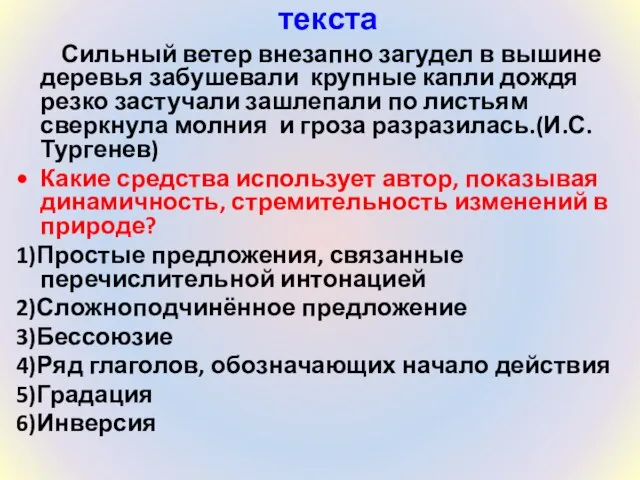 текста

Сильный ветер внезапно загудел в вышине деревья забушевали крупные капли дождя резко застучали зашлепали по листьям сверкнула молния и гроза разразилась.(И.С. Тургенев)

• Какие средства использует автор, показывая динамичность, стремительность изменений в природе?

1)Простые предложения, связанные перечислительной интонацией
2)Сложноподчинённое предложение
3)Бессоюзие
4)Ряд глаголов, обозначающих начало действия
5)Градация
6)Инверсия